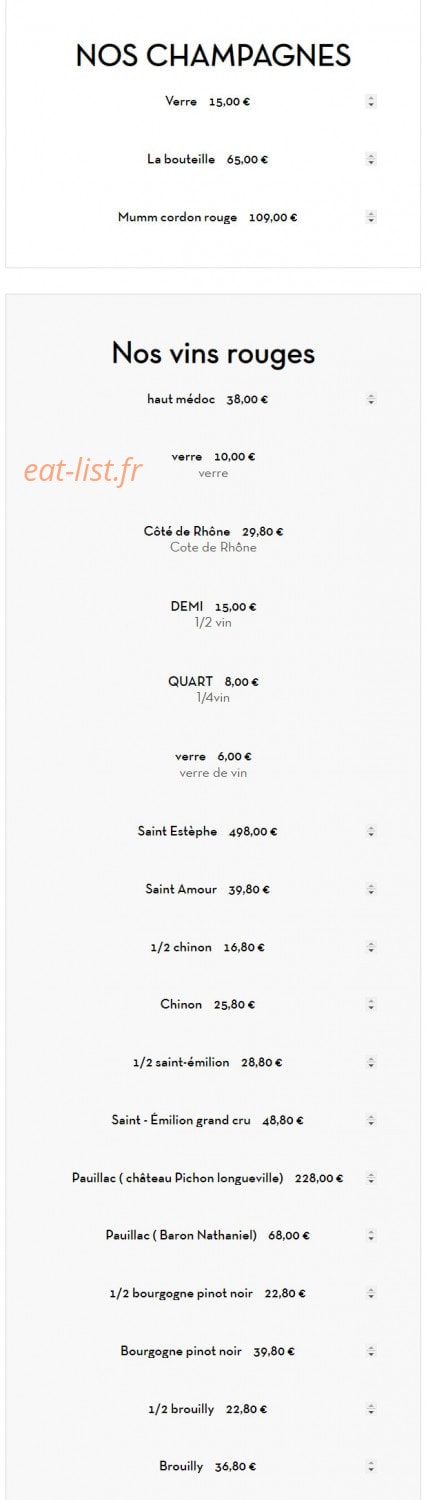 NOS CHAMPAGNES

Verre 15,00 €

La bouteille 65,00 €

Mumm cordon rouge 109,00 €

Nos vins rouges

haut médoc 38,00 €

eat-list.fr

verre 10,00 €
verre

Côté de Rhône 29,80 €
Cote de Rhône

DEMI 15,00 €
1/2 vin

QUART 8,00 €
1/4vin

verre 6,00 €
verre de vin

Saint Estèphe 498,00 €

Saint Amour 39,80 €

1/2 chinon 16,80 €

Chinon 25,80 €

1/2 saint-émilion 28,80 €

Saint - Émilion grand cru 48,80 €

Pauillac ( château Pichon longueville) 228,00 €

Pauillac ( Baron Nathaniel) 68,00 €

1/2 bourgogne pinot noir 22,80 €

Bourgogne pinot noir 39,80 €

1/2 brouilly 22,80 €

Brouilly 36,80 €